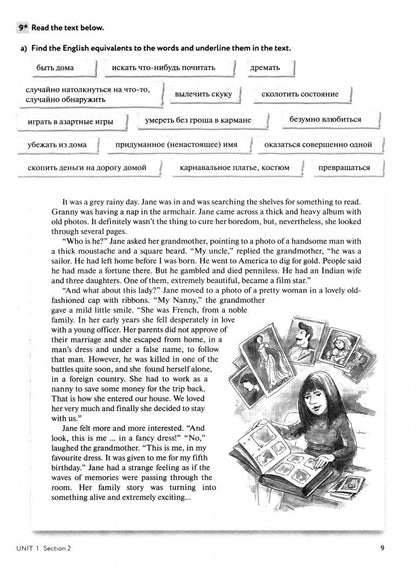 9* Read the text below.

a) Find the English equivalents to the words and underline them in the text.

быть дома

искать что-нибудь почитать

дремать

случайно натолкнуться на что-то, случайно обнаружить

вылечить скуку

сколотить состояние

играть в азартные игры

умереть без гроша в кармане

безумно влюбиться

убежать из дома

придуманное (ненастоящее) имя

оказаться совершенно одной

скопить деньги на дорогу домой

карнавальное платье, костюм

превращаться

It was a grey rainy day. Jane was in and was searching the shelves for something to read. Granny was having a nap in the armchair. Jane came across a thick and heavy album with old photos. It definitely wasn't the thing to cure her boredom, but, nevertheless, she looked through several pages.

"Who is he?" Jane asked her grandmother, pointing to a photo of a handsome man with a thick moustache and a square beard. "My uncle," replied the grandmother, "he was a sailor. He had left home before I was born. He went to America to dig for gold. People said he had made a fortune there. But he gambled and died penniless. He had an Indian wife and three daughters. One of them, extremely beautiful, became a film star."

"And what about this lady?" Jane moved to a photo of a pretty woman in a lovely old-fashioned cap with ribbons. "My Nanny," the grandmother gave a mild little smile. "She was French, from a noble family. In her early years she fell desperately in love with a young officer. Her parents did not approve of their marriage and she escaped from home, in a man's dress and under a false name, to follow that man. However, he was killed in one of the battles quite soon, and she found herself alone, in a foreign country. She had to work as a nanny to save some money for the trip back. That is how she entered our house. We loved her very much and finally she decided to stay with us."

Jane felt more and more interested. "And look, this is me ... in a fancy dress!" "No," laughed the grandmother. "This is me, in my favourite dress. It was given to me for my fifth birthday." Jane had a strange feeling as if the waves of memories were passing through the room. Her family story was turning into something alive and extremely exciting...

UNIT 1 Section 2

9